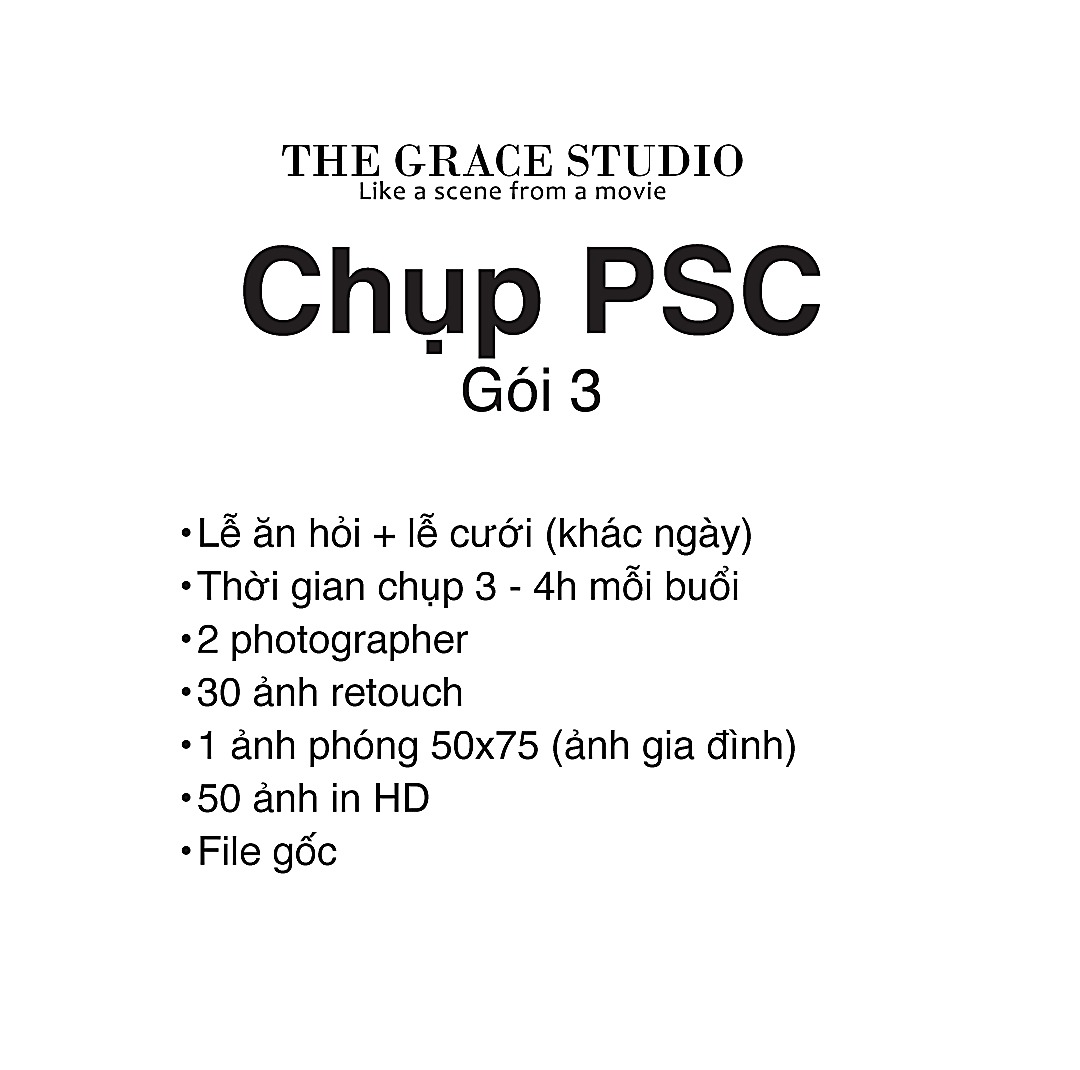 THE GRACE STUDIO
Like a scene from a movie

Chụp PSC
Gói 3

• Lễ ăn hỏi + lễ cưới (khác ngày)
• Thời gian chụp 3 - 4h mỗi buổi
• 2 photographer
• 30 ảnh retouch
• 1 ảnh phóng 50x75 (ảnh gia đình)
• 50 ảnh in HD
• File gốc